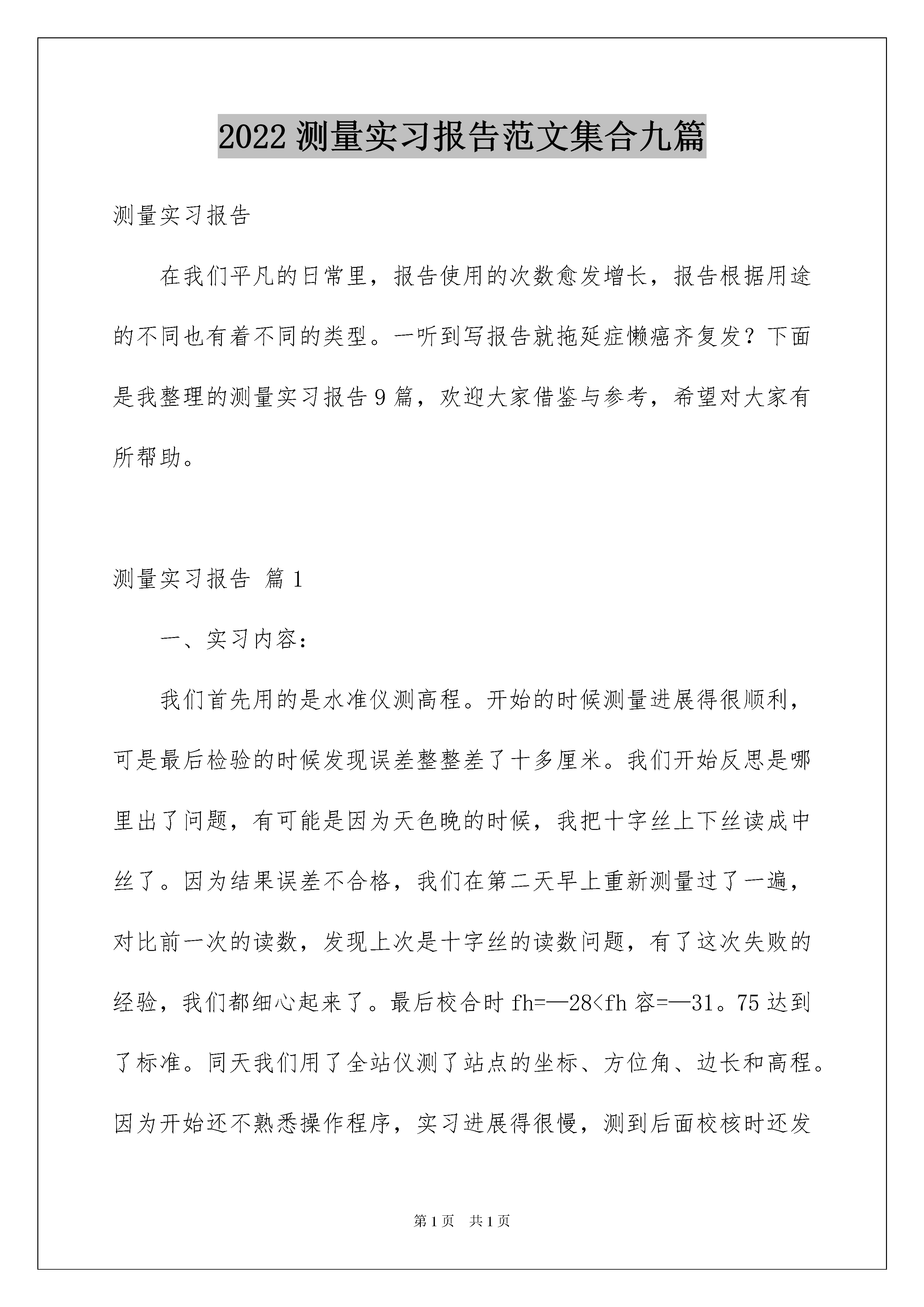 2022 测量实习报告范文集合九篇

测量实习报告

在我们平凡的日常里，报告使用的次数愈发增长，报告根据用途的不同也有着不同的类型。一听到写报告就拖延症懒癌齐复发？下面是我整理的测量实习报告 9 篇，欢迎大家借鉴与参考，希望对大家有所帮助。

测量实习报告 篇 1

一、实习内容：

我们首先用的是水准仪测高程。开始的时候测量进展得很顺利，可是最后检验的时候发现误差整整差了十多厘米。我们开始反思是哪里出了问题，有可能是因为天色晚的时候，我把十字丝上下丝读成中丝了。因为结果误差不合格，我们在第二天早上重新测量过了一遍，对比前一次的读数，发现上次是十字丝的读数问题，有了这次失败的经验，我们都细心起来了。最后校合时 fh=—28<fh 容=—31。75 达到了标准。同天我们用了全站仪测了站点的坐标、方位角、边长和高程。因为开始还不熟悉操作程序，实习进展得很慢，测到后面校核时还发

第 1 页　共 1 页